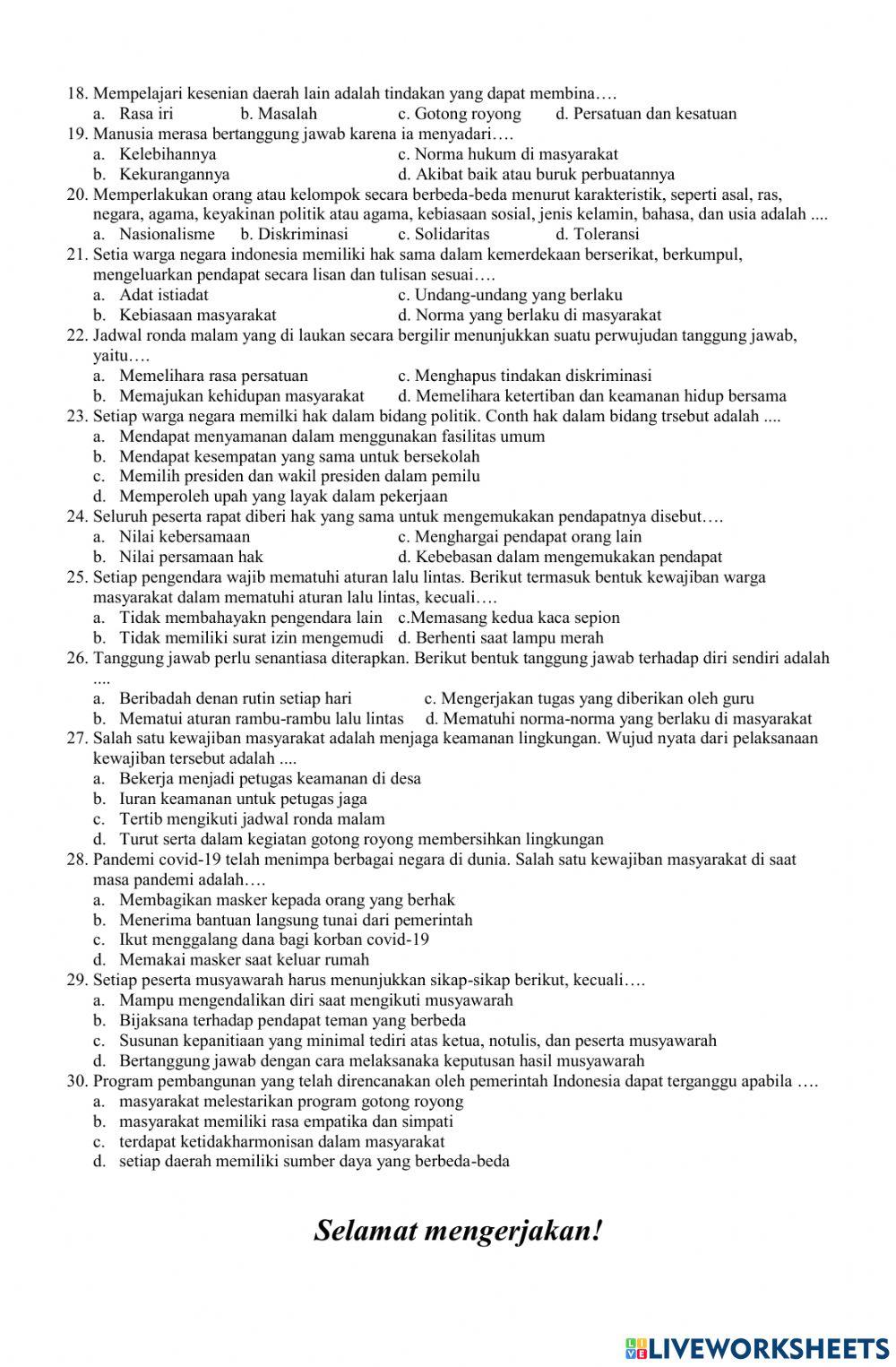 18. Mempelajari kesenian daerah lain adalah tindakan yang dapat membina….
a. Rasa iri b. Masalah c. Gotong royong d. Persatuan dan kesatuan
19. Manusia merasa bertanggung jawab karena ia menyadari….
a. Kelebihannya c. Norma hukum di masyarakat
b. Kekurangannya d. Akibat baik atau buruk perbuatannya
20. Memperlakukan orang atau kelompok secara berbeda-beda menurut karakteristik, seperti asal, ras, negara, agama, keyakinan politik atau agama, kebiasaan sosial, jenis kelamin, bahasa, dan usia adalah ....
a. Nasionalisme b. Diskriminasi c. Solidaritas d. Toleransi
21. Setia warga negara indonesia memiliki hak sama dalam kemerdekaan berserikat, berkumpul, mengeluarkan pendapat secara lisan dan tulisan sesuai….
a. Adat istiadat c. Undang-undang yang berlaku
b. Kebiasaan masyarakat d. Norma yang berlaku di masyarakat
22. Jadwal ronda malam yang di laukan secara bergilir menunjukkan suatu perwujudan tanggung jawab, yaitu….
a. Memelihara rasa persatuan c. Menghapus tindakan diskriminasi
b. Memajukan kehidupan masyarakat d. Memelihara ketertiban dan keamanan hidup bersama
23. Setiap warga negara memilki hak dalam bidang politik. Conth hak dalam bidang trsebut adalah ....
a. Mendapat menyamanan dalam menggunakan fasilitas umum
b. Mendapat kesempatan yang sama untuk bersekolah
c. Memilih presiden dan wakil presiden dalam pemilu
d. Memperoleh upah yang layak dalam pekerjaan
24. Seluruh peserta rapat diberi hak yang sama untuk mengemukakan pendapatnya disebut….
a. Nilai kebersamaan c. Menghargai pendapat orang lain
b. Nilai persamaan hak d. Kebebasan dalam mengemukakan pendapat
25. Setiap pengendara wajib mematuhi aturan lalu lintas. Berikut termasuk bentuk kewajiban warga masyarakat dalam mematuhi aturan lalu lintas, kecuali….
a. Tidak membahayakn pengendara lain c.Memasang kedua kaca sepion
b. Tidak memiliki surat izin mengemudi d. Berhenti saat lampu merah
26. Tanggung jawab perlu senantiasa diterapkan. Berikut bentuk tanggung jawab terhadap diri sendiri adalah ....
a. Beribadah denan rutin setiap hari c. Mengerjakan tugas yang diberikan oleh guru
b. Mematui aturan rambu-rambu lalu lintas d. Mematuhi norma-norma yang berlaku di masyarakat
27. Salah satu kewajiban masyarakat adalah menjaga keamanan lingkungan. Wujud nyata dari pelaksanaan kewajiban tersebut adalah ....
a. Bekerja menjadi petugas keamanan di desa
b. Iuran keamanan untuk petugas jaga
c. Tertib mengikuti jadwal ronda malam
d. Turut serta dalam kegiatan gotong royong membersihkan lingkungan
28. Pandemi covid-19 telah menimpa berbagai negara di dunia. Salah satu kewajiban masyarakat di saat masa pandemi adalah….
a. Membagikan masker kepada orang yang berhak
b. Menerima bantuan langsung tunai dari pemerintah
c. Ikut menggalang dana bagi korban covid-19
d. Memakai masker saat keluar rumah
29. Setiap peserta musyawarah harus menunjukkan sikap-sikap berikut, kecuali….
a. Mampu mengendalikan diri saat mengikuti musyawarah
b. Bijaksana terhadap pendapat teman yang berbeda
c. Susunan kepanitiaan yang minimal tediri atas ketua, notulis, dan peserta musyawarah
d. Bertanggung jawab dengan cara melaksanaka keputusan hasil musyawarah
30. Program pembangunan yang telah direncanakan oleh pemerintah Indonesia dapat terganggu apabila ….
a. masyarakat melestarikan program gotong royong
b. masyarakat memiliki rasa empatika dan simpati
c. terdapat ketidakharmonisan dalam masyarakat
d. setiap daerah memiliki sumber daya yang berbeda-beda

Selamat mengerjakan!

LIVEWORKSHEETS